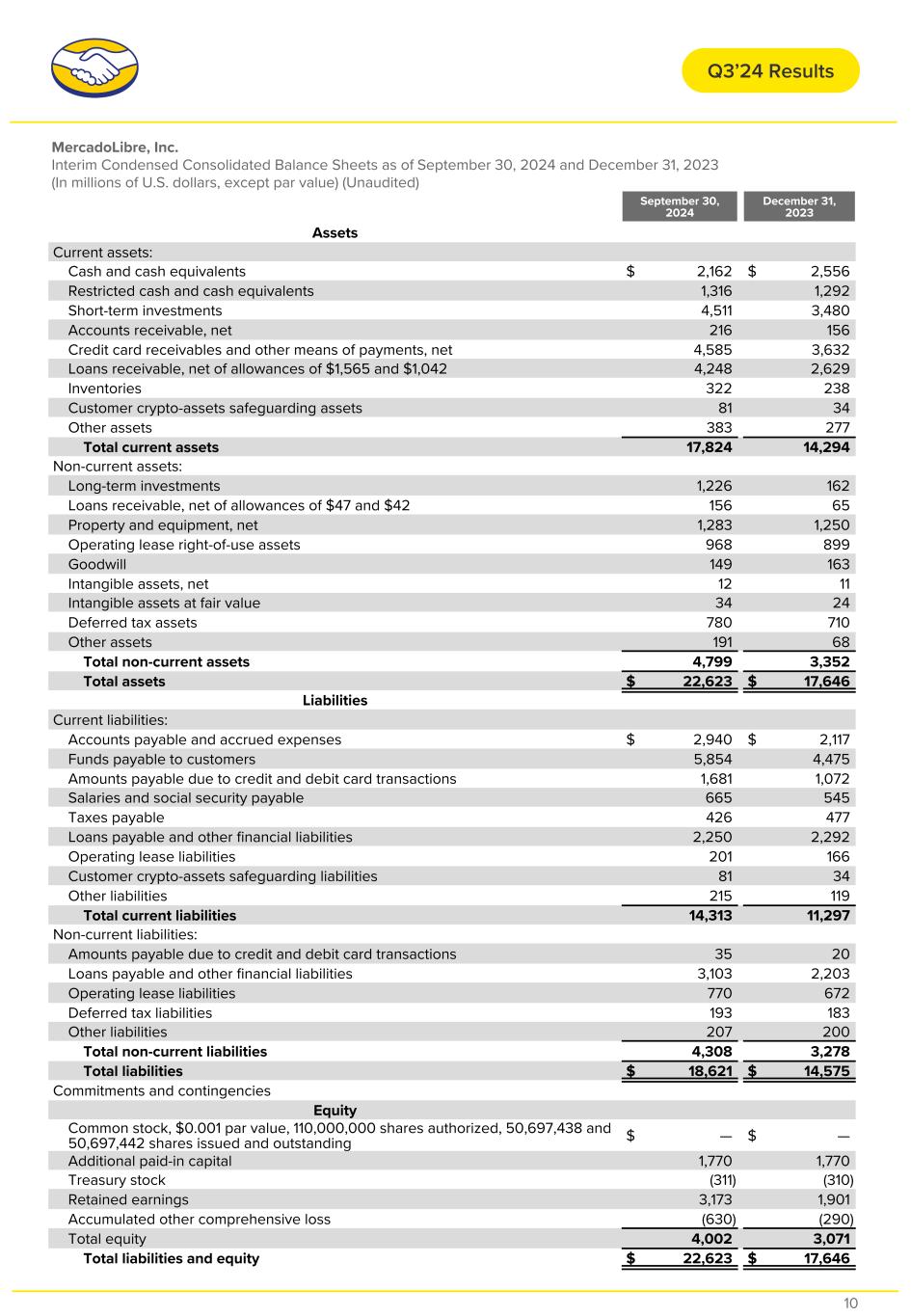 Q3'24 Results

MercadoLibre, Inc.
Interim Condensed Consolidated Balance Sheets as of September 30, 2024 and December 31, 2023
(In millions of U.S. dollars, except par value) (Unaudited)

|  | September 30, 2024 | December 31, 2023 |
|---|---|---|
| Assets |  |  |
| Current assets: |  |  |
| Cash and cash equivalents | $ 2,162 | $ 2,556 |
| Restricted cash and cash equivalents | 1,316 | 1,292 |
| Short-term investments | 4,511 | 3,480 |
| Accounts receivable, net | 216 | 156 |
| Credit card receivables and other means of payments, net | 4,585 | 3,632 |
| Loans receivable, net of allowances of $1,565 and $1,042 | 4,248 | 2,629 |
| Inventories | 322 | 238 |
| Customer crypto-assets safeguarding assets | 81 | 34 |
| Other assets | 383 | 277 |
| Total current assets | 17,824 | 14,294 |
| Non-current assets: |  |  |
| Long-term investments | 1,226 | 162 |
| Loans receivable, net of allowances of $47 and $42 | 156 | 65 |
| Property and equipment, net | 1,283 | 1,250 |
| Operating lease right-of-use assets | 968 | 899 |
| Goodwill | 149 | 163 |
| Intangible assets, net | 12 | 11 |
| Intangible assets at fair value | 34 | 24 |
| Deferred tax assets | 780 | 710 |
| Other assets | 191 | 68 |
| Total non-current assets | 4,799 | 3,352 |
| Total assets | $ 22,623 | $ 17,646 |
| Liabilities |  |  |
| Current liabilities: |  |  |
| Accounts payable and accrued expenses | $ 2,940 | $ 2,117 |
| Funds payable to customers | 5,854 | 4,475 |
| Amounts payable due to credit and debit card transactions | 1,681 | 1,072 |
| Salaries and social security payable | 665 | 545 |
| Taxes payable | 426 | 477 |
| Loans payable and other financial liabilities | 2,250 | 2,292 |
| Operating lease liabilities | 201 | 166 |
| Customer crypto-assets safeguarding liabilities | 81 | 34 |
| Other liabilities | 215 | 119 |
| Total current liabilities | 14,313 | 11,297 |
| Non-current liabilities: |  |  |
| Amounts payable due to credit and debit card transactions | 35 | 20 |
| Loans payable and other financial liabilities | 3,103 | 2,203 |
| Operating lease liabilities | 770 | 672 |
| Deferred tax liabilities | 193 | 183 |
| Other liabilities | 207 | 200 |
| Total non-current liabilities | 4,308 | 3,278 |
| Total liabilities | $ 18,621 | $ 14,575 |
| Commitments and contingencies |  |  |
| Equity |  |  |
| Common stock, $0.001 par value, 110,000,000 shares authorized, 50,697,438 and 50,697,442 shares issued and outstanding | $ — | $ — |
| Additional paid-in capital | 1,770 | 1,770 |
| Treasury stock | (311) | (310) |
| Retained earnings | 3,173 | 1,901 |
| Accumulated other comprehensive loss | (630) | (290) |
| Total equity | 4,002 | 3,071 |
| Total liabilities and equity | $ 22,623 | $ 17,646 |

10